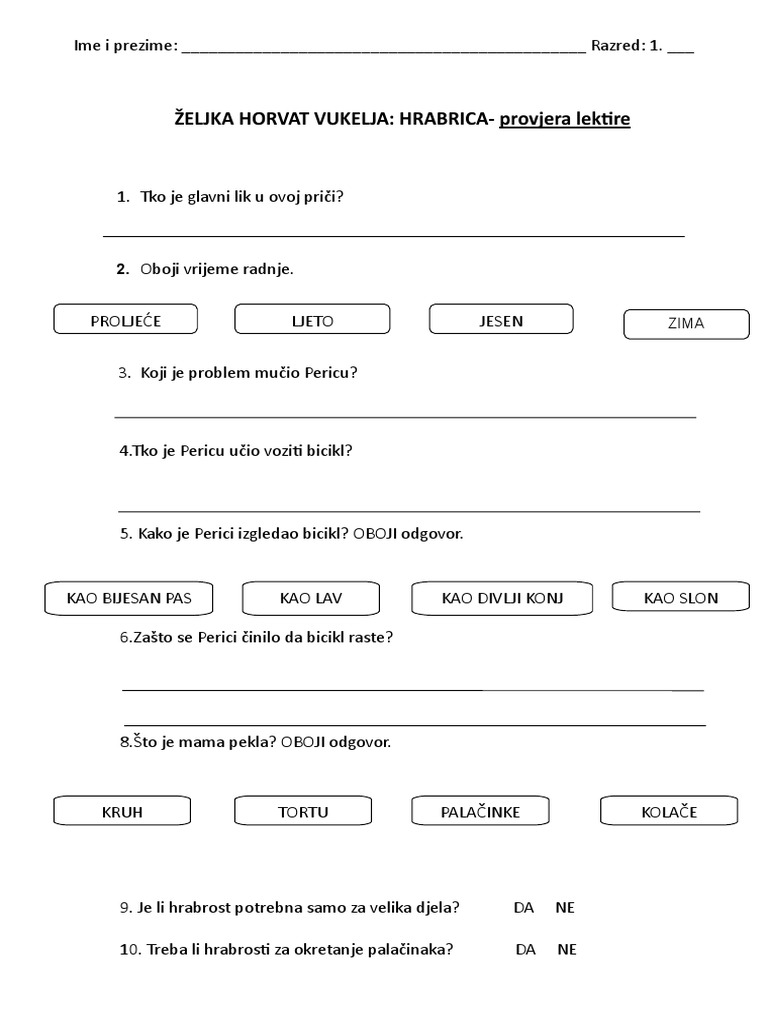 Ime i prezime: ______________________________________________ Razred: 1. ___

ŽELJKA HORVAT VUKELJA: HRABRICA- provjera lektire

1. Tko je glavni lik u ovoj priči?

______________________________________________

2. Oboji vrijeme radnje.

PROLJEĆE LJETO JESEN ZIMA

3. Koji je problem mučio Pericu?

______________________________________________

4.Tko je Pericu učio voziti bicikl?

______________________________________________

5. Kako je Perici izgledao bicikl? OBOJI odgovor.

KAO BIJESAN PAS KAO LAV KAO DIVLJI KONJ KAO SLON

6.Zašto se Perici činilo da bicikl raste?

______________________________________________

______________________________________________

8.Što je mama pekla? OBOJI odgovor.

KRUH TORTU PALAČINKE KOLAČE

9. Je li hrabrost potrebna samo za velika djela? DA NE

10. Treba li hrabrosti za okretanje palačinaka? DA NE